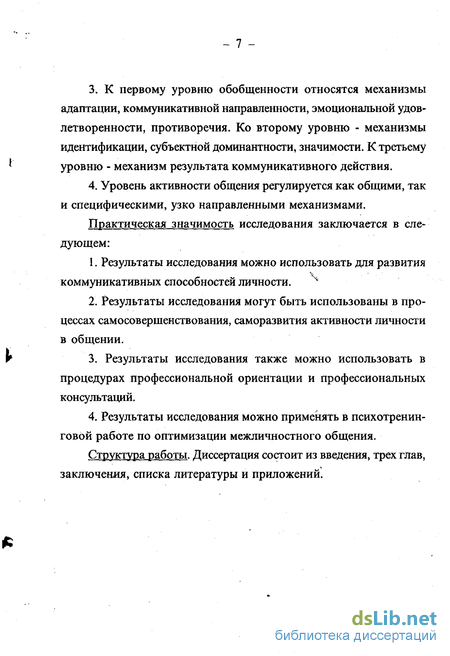 – 7 –

3. К первому уровню обобщенности относятся механизмы адаптации, коммуникативной направленности, эмоциональной удовлетворенности, противоречия. Ко второму уровню - механизмы идентификации, субъектной доминантности, значимости. К третьему уровню - механизм результата коммуникативного действия.

4. Уровень активности общения регулируется как общими, так и специфическими, узко направленными механизмами.

Практическая значимость исследования заключается в следующем:

1. Результаты исследования можно использовать для развития коммуникативных способностей личности.

2. Результаты исследования могут быть использованы в процессах самосовершенствования, саморазвития активности личности в общении.

3. Результаты исследования также можно использовать в процедурах профессиональной ориентации и профессиональных консультаций.

4. Результаты исследования можно применять в психотренинговой работе по оптимизации межличностного общения.

Структура работы. Диссертация состоит из введения, трех глав, заключения, списка литературы и приложений.

dsLib.net
библиотека диссертаций